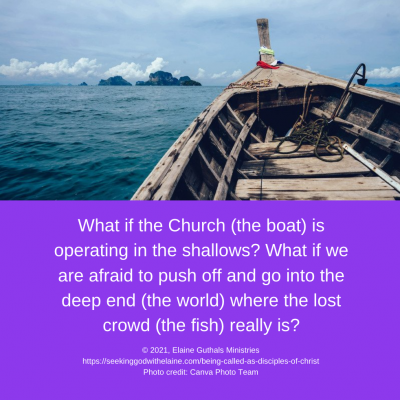 What if the Church (the boat) is operating in the shallows? What if we are afraid to push off and go into the deep end (the world) where the lost crowd (the fish) really is?

© 2021, Elaine Guthals Ministries
https://seekinggodwithelaine.com/being-called-as-disciples-of-christ
Photo credit: Canva Photo Team